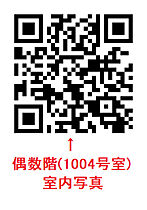 ↑
偶数階(1004号室)
室内写真